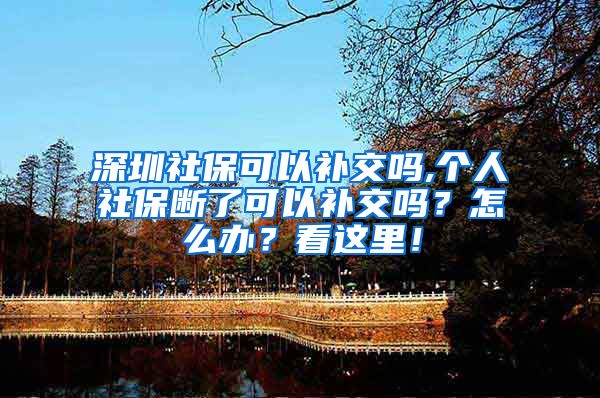 深圳社保可以补交吗,个人社保断了可以补交吗？怎么办？看这里！